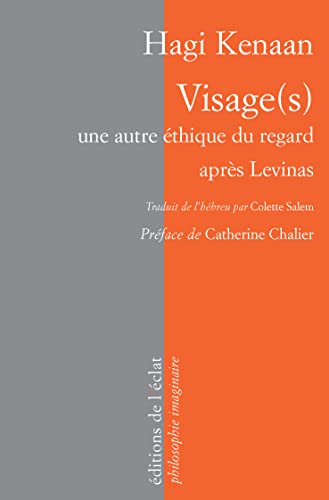 Hagi Kenaan

Visage(s)

une autre éthique du regard

après Levinas

Traduit de l'hébreu par Colette Salem

Préface de Catherine Chalier

éditions de l'éclat

philosophie imaginaire